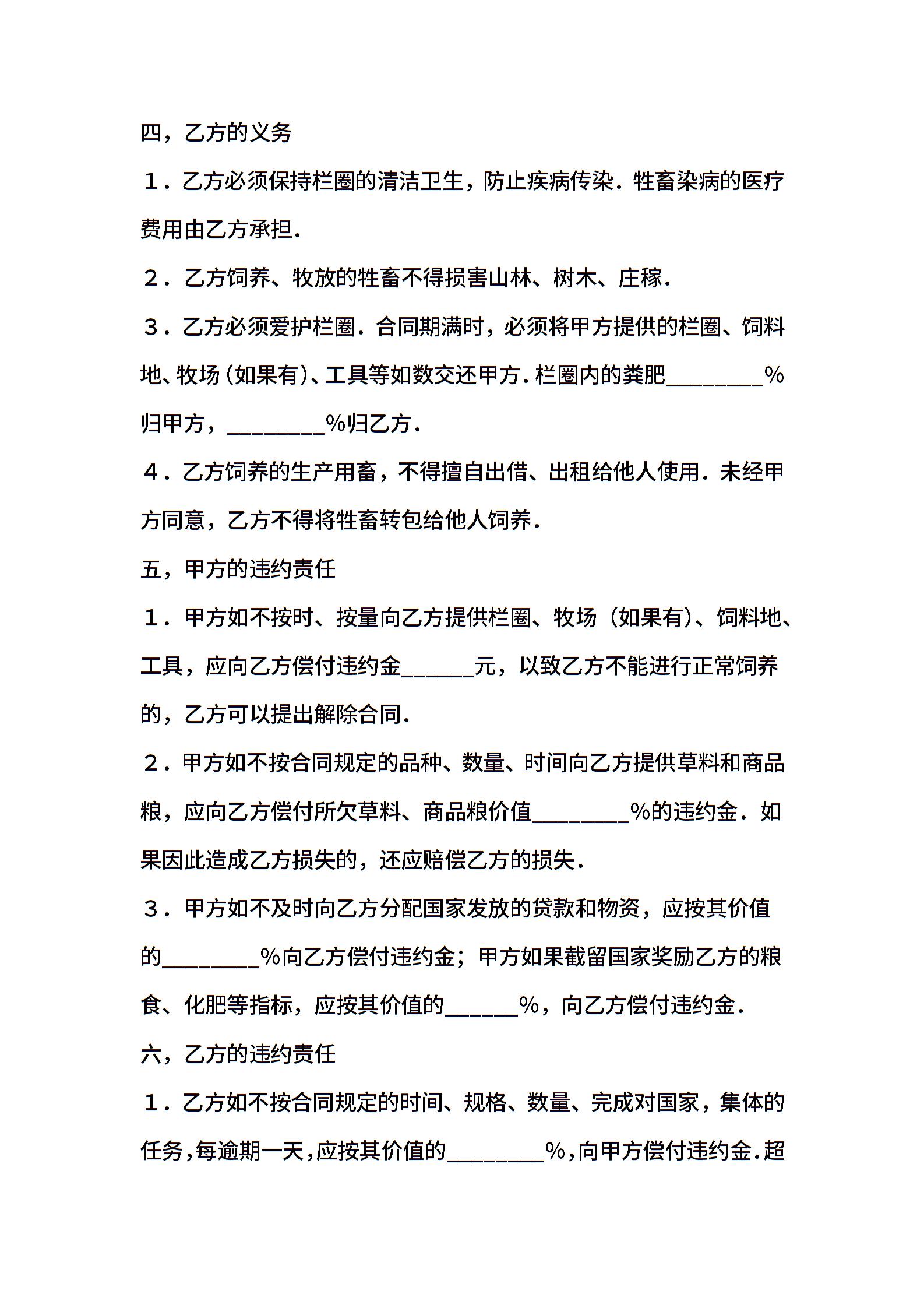 四，乙方的义务

１．乙方必须保持栏圈的清洁卫生，防止疾病传染．牲畜染病的医疗费用由乙方承担．

２．乙方饲养、牧放的牲畜不得损害山林、树木、庄稼．

３．乙方必须爱护栏圈．合同期满时，必须将甲方提供的栏圈、饲料地、牧场（如果有）、工具等如数交还甲方．栏圈内的粪肥________%归甲方，________%归乙方．

４．乙方饲养的生产用畜，不得擅自出借、出租给他人使用．未经甲方同意，乙方不得将牲畜转包给他人饲养．

五，甲方的违约责任

１．甲方如不按时、按量向乙方提供栏圈、牧场（如果有）、饲料地、工具，应向乙方偿付违约金______元，以致乙方不能进行正常饲养的，乙方可以提出解除合同．

２．甲方如不按合同规定的品种、数量、时间向乙方提供草料和商品粮，应向乙方偿付所欠草料、商品粮价值________%的违约金．如果因此造成乙方损失的，还应赔偿乙方的损失．

３．甲方如不及时向乙方分配国家发放的贷款和物资，应按其价值的________%向乙方偿付违约金；甲方如果截留国家奖励乙方的粮食、化肥等指标，应按其价值的______%，向乙方偿付违约金．

六，乙方的违约责任

１．乙方如不按合同规定的时间、规格、数量、完成对国家，集体的任务，每逾期一天，应按其价值的________%，向甲方偿付违约金．超